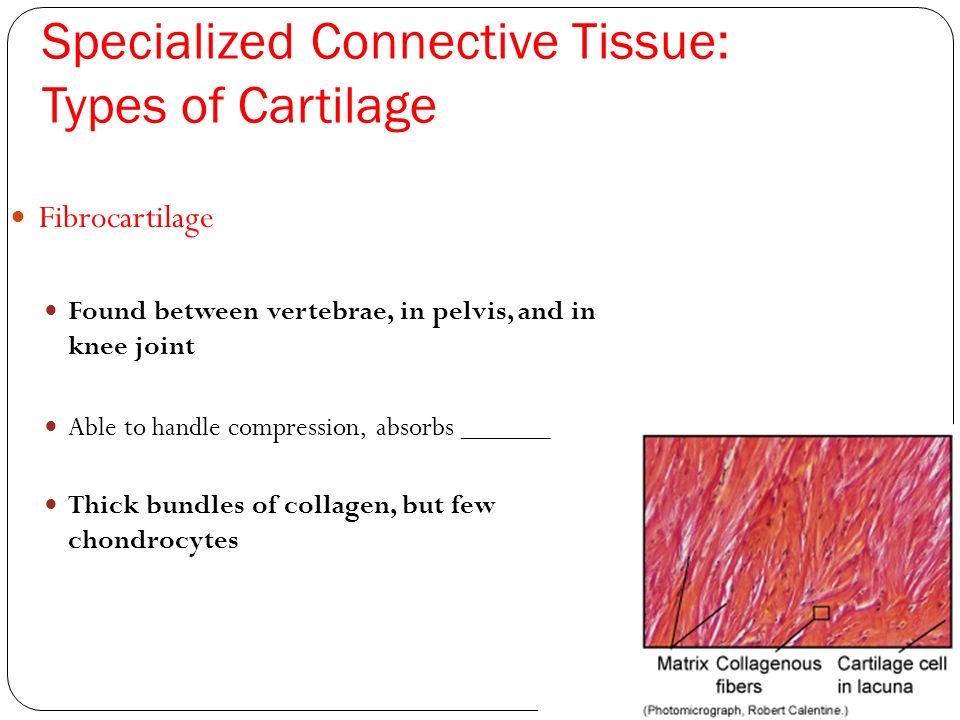 Specialized Connective Tissue: Types of Cartilage

Fibrocartilage

Found between vertebrae, in pelvis, and in knee joint

Able to handle compression, absorbs ______

Thick bundles of collagen, but few chondrocytes

Matrix Collagenous fibers Cartilage cell in lacuna

(Photomicrograph, Robert Calentine.)